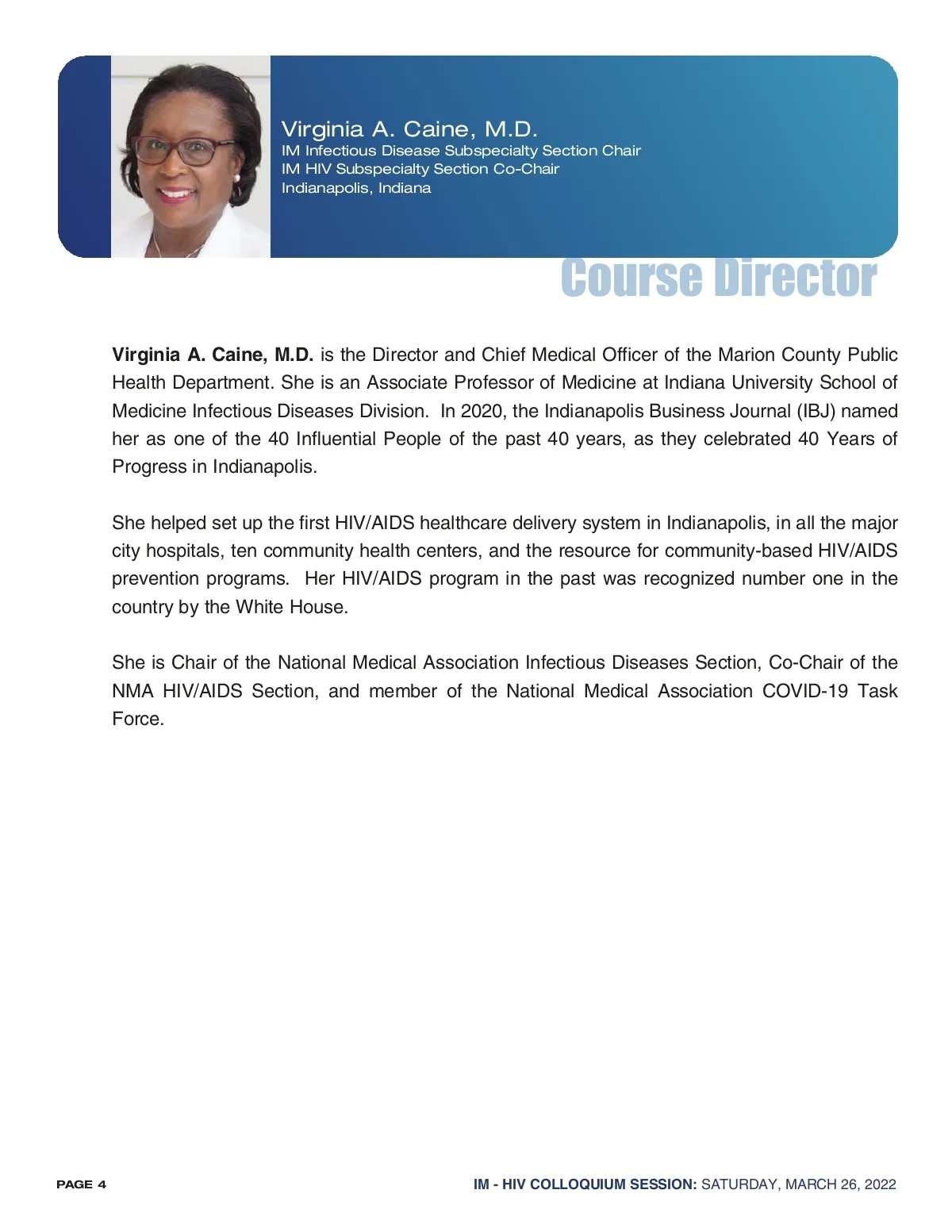 Virginia A. Caine, M.D.
IM Infectious Disease Subspecialty Section Chair
IM HIV Subspecialty Section Co-Chair
Indianapolis, Indiana

Course Director

Virginia A. Caine, M.D. is the Director and Chief Medical Officer of the Marion County Public Health Department. She is an Associate Professor of Medicine at Indiana University School of Medicine Infectious Diseases Division. In 2020, the Indianapolis Business Journal (IBJ) named her as one of the 40 Influential People of the past 40 years, as they celebrated 40 Years of Progress in Indianapolis.

She helped set up the first HIV/AIDS healthcare delivery system in Indianapolis, in all the major city hospitals, ten community health centers, and the resource for community-based HIV/AIDS prevention programs. Her HIV/AIDS program in the past was recognized number one in the country by the White House.

She is Chair of the National Medical Association Infectious Diseases Section, Co-Chair of the NMA HIV/AIDS Section, and member of the National Medical Association COVID-19 Task Force.

PAGE 4

IM - HIV COLLOQUIUM SESSION: SATURDAY, MARCH 26, 2022